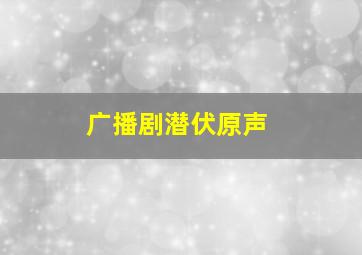 广播剧潜伏原声